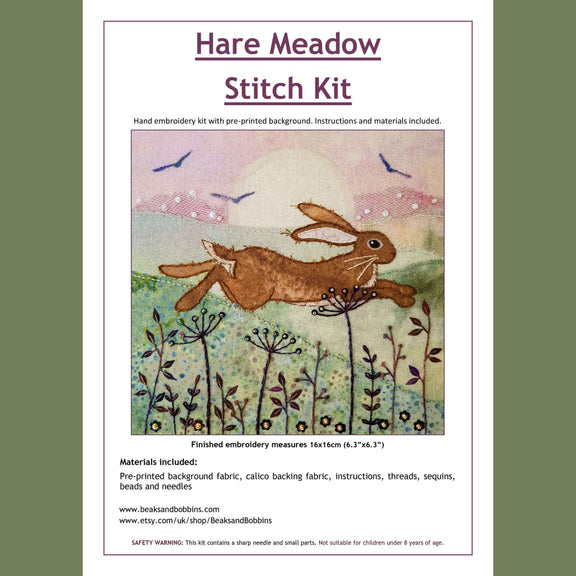 Hare Meadow

Stitch Kit

Hand embroidery kit with pre-printed background. Instructions and materials included.

Finished embroidery measures 16x16cm (6.3"x6.3")

Materials included:

Pre-printed background fabric, calico backing fabric, instructions, threads, sequins, beads and needles

www.beaksandbobbins.com
www.etsy.com/uk/shop/BeaksandBobbins

SAFETY WARNING: This kit contains a sharp needle and small parts. Not suitable for children under 8 years of age.